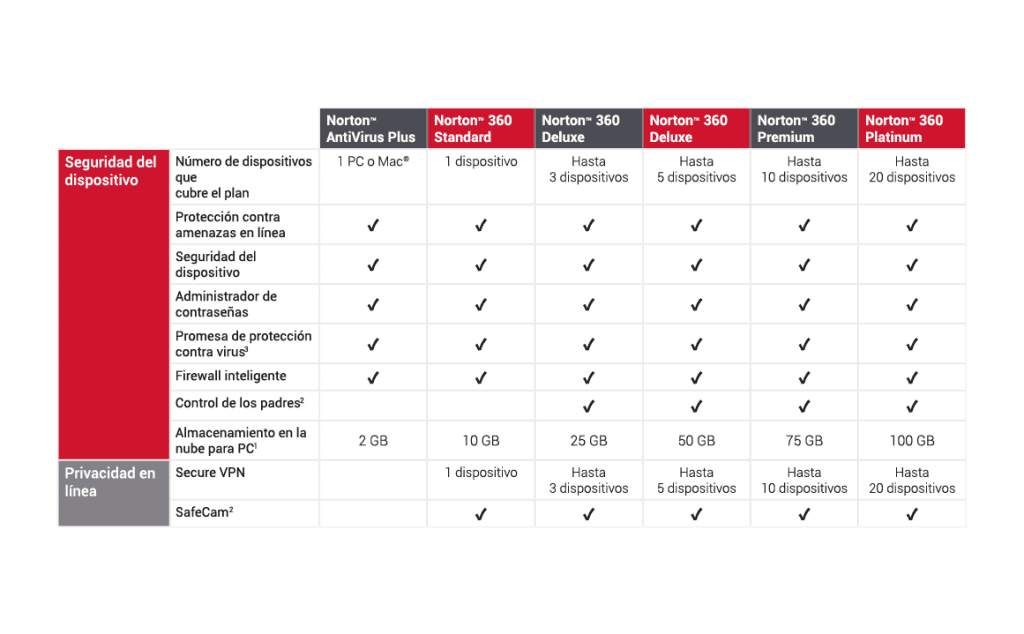 | | | Norton™ AntiVirus Plus | Norton™ 360 Standard | Norton™ 360 Deluxe | Norton™ 360 Deluxe | Norton™ 360 Premium | Norton™ 360 Platinum |
|---|---|---|---|---|---|---|---|
| Seguridad del dispositivo | Número de dispositivos que cubre el plan | 1 PC o Mac® | 1 dispositivo | Hasta 3 dispositivos | Hasta 5 dispositivos | Hasta 10 dispositivos | Hasta 20 dispositivos |
| | Protección contra amenazas en línea | ✓ | ✓ | ✓ | ✓ | ✓ | ✓ |
| | Seguridad del dispositivo | ✓ | ✓ | ✓ | ✓ | ✓ | ✓ |
| | Administrador de contraseñas | ✓ | ✓ | ✓ | ✓ | ✓ | ✓ |
| | Promesa de protección contra virus³ | ✓ | ✓ | ✓ | ✓ | ✓ | ✓ |
| | Firewall inteligente | ✓ | ✓ | ✓ | ✓ | ✓ | ✓ |
| | Control de los padres² | | | ✓ | ✓ | ✓ | ✓ |
| | Almacenamiento en la nube para PC¹ | 2 GB | 10 GB | 25 GB | 50 GB | 75 GB | 100 GB |
| Privacidad en línea | Secure VPN | | 1 dispositivo | Hasta 3 dispositivos | Hasta 5 dispositivos | Hasta 10 dispositivos | Hasta 20 dispositivos |
| | SafeCam² | | ✓ | ✓ | ✓ | ✓ | ✓ |